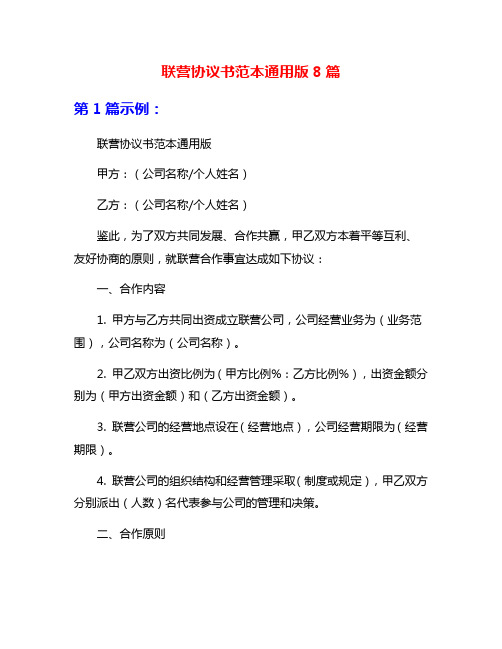 联营协议书范本通用版 8 篇

第 1 篇示例：

联营协议书范本通用版

甲方：（公司名称/个人姓名）

乙方：（公司名称/个人姓名）

鉴此，为了双方共同发展、合作共赢，甲乙双方本着平等互利、友好协商的原则，就联营合作事宜达成如下协议：

一、合作内容

1. 甲方与乙方共同出资成立联营公司，公司经营业务为（业务范围），公司名称为（公司名称）。

2. 甲乙双方出资比例为（甲方比例%：乙方比例%），出资金额分别为（甲方出资金额）和（乙方出资金额）。

3. 联营公司的经营地点设在（经营地点），公司经营期限为（经营期限）。

4. 联营公司的组织结构和经营管理采取（制度或规定），甲乙双方分别派出（人数）名代表参与公司的管理和决策。

二、合作原则